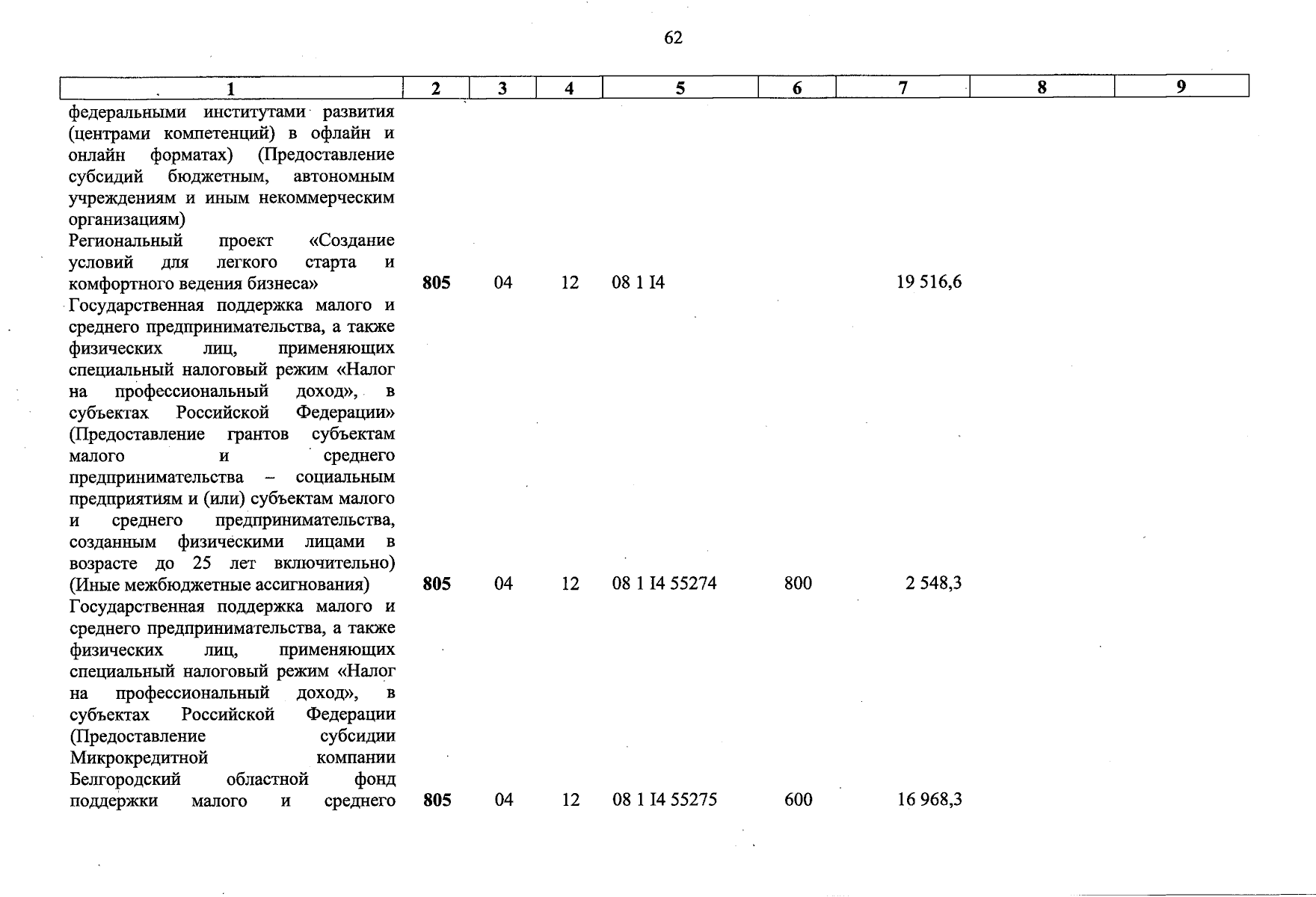 62

| 1 | 2 | 3 | 4 | 5 | 6 | 7 | 8 | 9 |
|---|---|---|---|---|---|---|---|---|
| федеральными институтами развития (центрами компетенций) в офлайн и онлайн форматах) (Предоставление субсидий бюджетным, автономным учреждениям и иным некоммерческим организациям) | | | | | | | | |
| Региональный проект «Создание условий для легкого старта и комфортного ведения бизнеса» | 805 | 04 | 12 | 08 1 I4 | | 19 516,6 | | |
| Государственная поддержка малого и среднего предпринимательства, а также физических лиц, применяющих специальный налоговый режим «Налог на профессиональный доход», в субъектах Российской Федерации» (Предоставление грантов субъектам малого и среднего предпринимательства – социальным предприятиям и (или) субъектам малого и среднего предпринимательства, созданным физическими лицами в возрасте до 25 лет включительно) (Иные межбюджетные ассигнования) | 805 | 04 | 12 | 08 1 I4 55274 | 800 | 2 548,3 | | |
| Государственная поддержка малого и среднего предпринимательства, а также физических лиц, применяющих специальный налоговый режим «Налог на профессиональный доход», в субъектах Российской Федерации (Предоставление субсидии Микрокредитной компании Белгородский областной фонд поддержки малого и среднего | 805 | 04 | 12 | 08 1 I4 55275 | 600 | 16 968,3 | | |